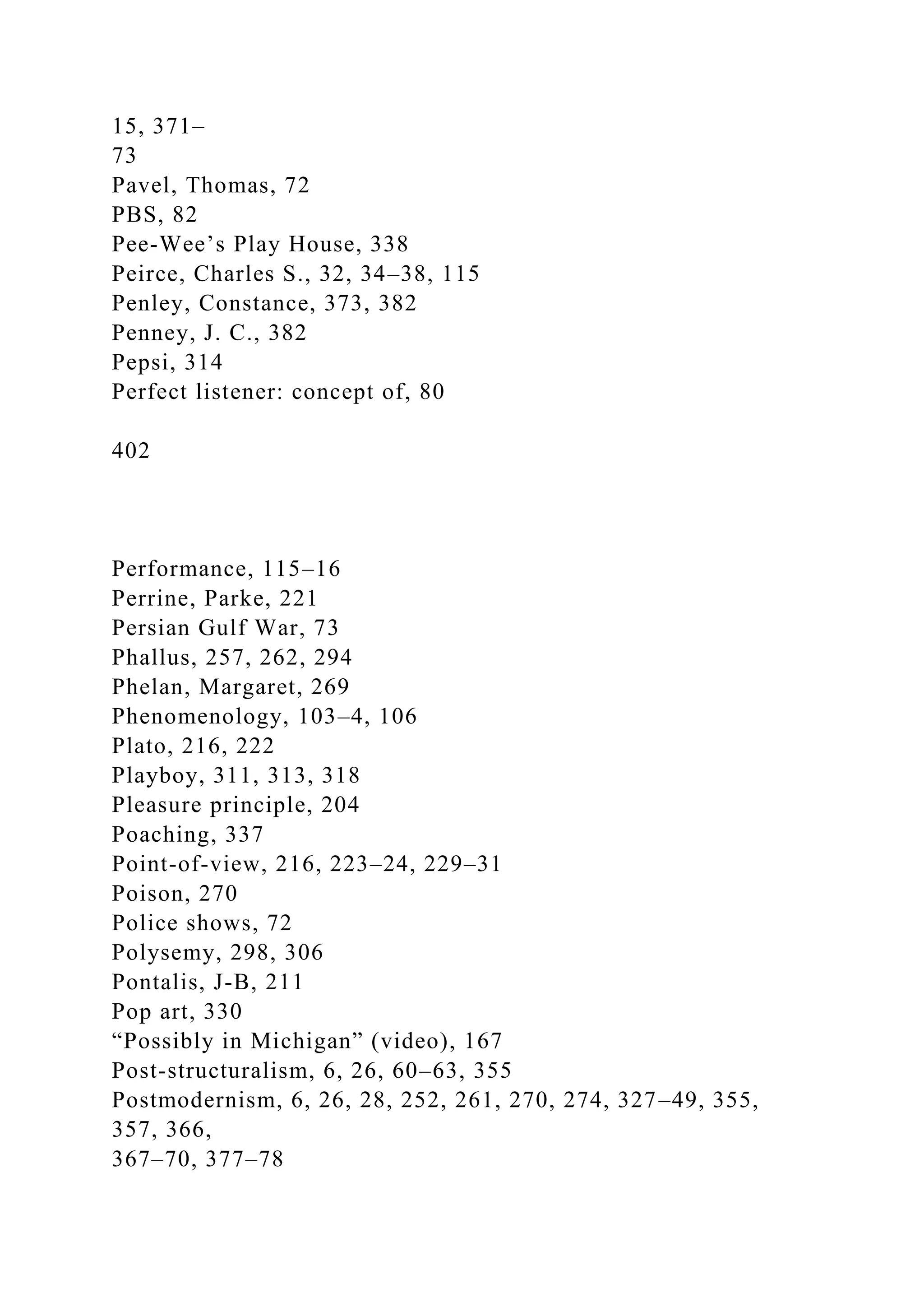 15, 371–
73
Pavel, Thomas, 72
PBS, 82
Pee-Wee’s Play House, 338
Peirce, Charles S., 32, 34–38, 115
Penley, Constance, 373, 382
Penney, J. C., 382
Pepsi, 314
Perfect listener: concept of, 80

402

Performance, 115–16
Perrine, Parke, 221
Persian Gulf War, 73
Phallus, 257, 262, 294
Phelan, Margaret, 269
Phenomenology, 103–4, 106
Plato, 216, 222
Playboy, 311, 313, 318
Pleasure principle, 204
Poaching, 337
Point-of-view, 216, 223–24, 229–31
Poison, 270
Police shows, 72
Polysemy, 298, 306
Pontalis, J-B, 211
Pop art, 330
“Possibly in Michigan” (video), 167
Post-structuralism, 6, 26, 60–63, 355
Postmodernism, 6, 26, 28, 252, 261, 270, 274, 327–49, 355, 357, 366,
367–70, 377–78